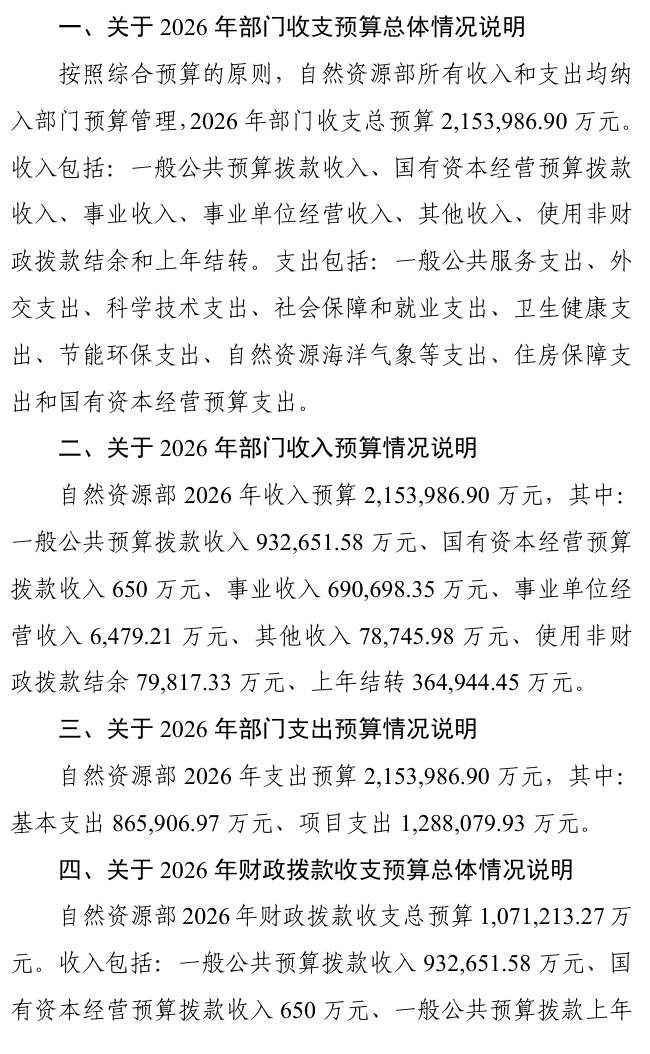 一、关于 2026 年部门收支预算总体情况说明

按照综合预算的原则，自然资源部所有收入和支出均纳入部门预算管理，2026 年部门收支总预算 2,153,986.90 万元。收入包括：一般公共预算拨款收入、国有资本经营预算拨款收入、事业收入、事业单位经营收入、其他收入、使用非财政拨款结余和上年结转。支出包括：一般公共服务支出、外交支出、科学技术支出、社会保障和就业支出、卫生健康支出、节能环保支出、自然资源海洋气象等支出、住房保障支出和国有资本经营预算支出。

二、关于 2026 年部门收入预算情况说明

自然资源部 2026 年收入预算 2,153,986.90 万元，其中：一般公共预算拨款收入 932,651.58 万元、国有资本经营预算拨款收入 650 万元、事业收入 690,698.35 万元、事业单位经营收入 6,479.21 万元、其他收入 78,745.98 万元、使用非财政拨款结余 79,817.33 万元、上年结转 364,944.45 万元。

三、关于 2026 年部门支出预算情况说明

自然资源部 2026 年支出预算 2,153,986.90 万元，其中：基本支出 865,906.97 万元、项目支出 1,288,079.93 万元。

四、关于 2026 年财政拨款收支预算总体情况说明

自然资源部 2026 年财政拨款收支总预算 1,071,213.27 万元。收入包括：一般公共预算拨款收入 932,651.58 万元、国有资本经营预算拨款收入 650 万元、一般公共预算拨款上年